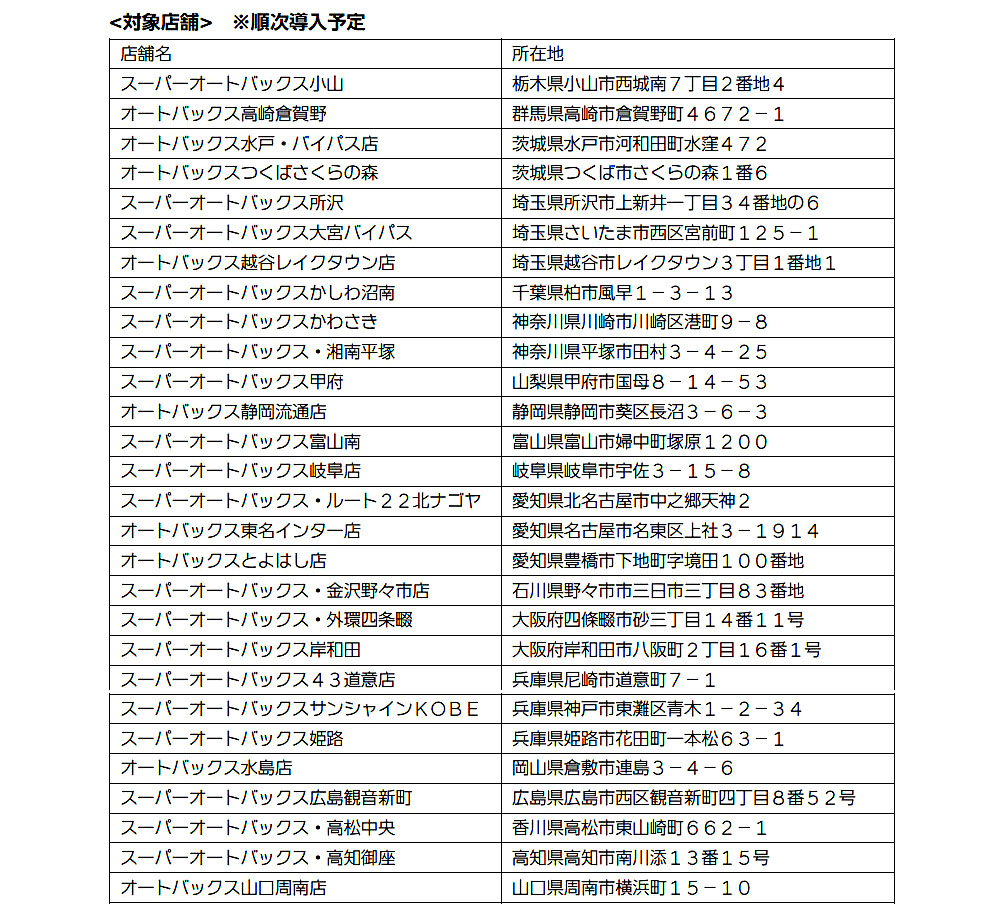 <対象店舗>　※順次導入予定

| 店舗名 | 所在地 |
|---|---|
| スーパーオートバックス小山 | 栃木県小山市西城南７丁目２番地４ |
| オートバックス高崎倉賀野 | 群馬県高崎市倉賀野町４６７２－１ |
| オートバックス水戸・バイパス店 | 茨城県水戸市河和田町水窪４７２ |
| オートバックスつくばさくらの森 | 茨城県つくば市さくらの森１番６ |
| スーパーオートバックス所沢 | 埼玉県所沢市上新井一丁目３４番地の６ |
| スーパーオートバックス大宮バイパス | 埼玉県さいたま市西区宮前町１２５－１ |
| オートバックス越谷レイクタウン店 | 埼玉県越谷市レイクタウン３丁目１番地１ |
| スーパーオートバックスかしわ沼南 | 千葉県柏市風早１－３－１３ |
| スーパーオートバックスかわさき | 神奈川県川崎市川崎区港町９－８ |
| スーパーオートバックス・湘南平塚 | 神奈川県平塚市田村３－４－２５ |
| スーパーオートバックス甲府 | 山梨県甲府市国母８－１４－５３ |
| オートバックス静岡流通店 | 静岡県静岡市葵区長沼３－６－３ |
| スーパーオートバックス富山南 | 富山県富山市婦中町塚原１２００ |
| スーパーオートバックス岐阜店 | 岐阜県岐阜市宇佐３－１５－８ |
| スーパーオートバックス・ルート２２北ナゴヤ | 愛知県北名古屋市中之郷天神２ |
| オートバックス東名インター店 | 愛知県名古屋市名東区上社３－１９１４ |
| オートバックスとよはし店 | 愛知県豊橋市下地町字境田１００番地 |
| スーパーオートバックス・金沢野々市店 | 石川県野々市市三日市三丁目８３番地 |
| スーパーオートバックス・外環四条畷 | 大阪府四條畷市砂三丁目１４番１１号 |
| スーパーオートバックス岸和田 | 大阪府岸和田市八阪町２丁目１６番１号 |
| スーパーオートバックス４３道意店 | 兵庫県尼崎市道意町７－１ |
| スーパーオートバックスサンシャインＫＯＢＥ | 兵庫県神戸市東灘区青木１－２－３４ |
| スーパーオートバックス姫路 | 兵庫県姫路市花田町一本松６３－１ |
| オートバックス水島店 | 岡山県倉敷市連島３－４－６ |
| スーパーオートバックス広島観音新町 | 広島県広島市西区観音新町四丁目８番５２号 |
| スーパーオートバックス・高松中央 | 香川県高松市東山崎町６６２－１ |
| スーパーオートバックス・高知御座 | 高知県高知市南川添１３番１５号 |
| オートバックス山口周南店 | 山口県周南市横浜町１５－１０ |